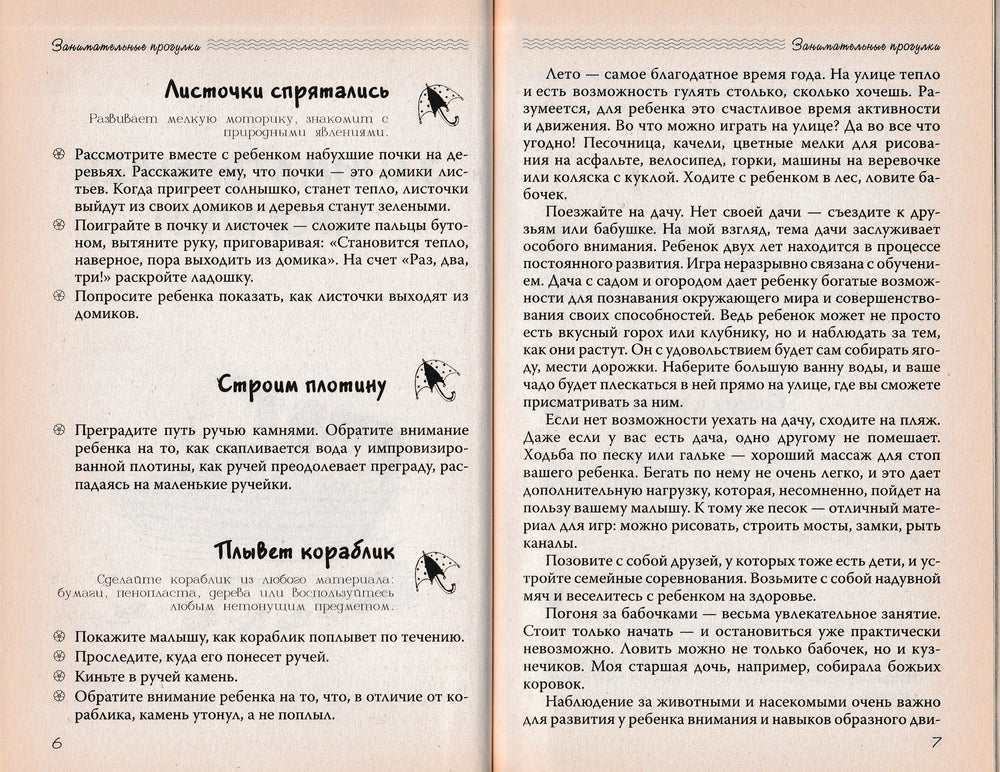 Занимательные прогулки

Листочки спрятались

Развивает мелкую моторику, знакомит с природными явлениями.

Рассмотрите вместе с ребенком набухшие почки на деревьях. Расскажите ему, что почки — это домики листьев. Когда пригреет солнышко, станет тепло, листочки выйдут из своих домиков и деревья станут зелеными.

Поиграйте в почку и листочек — сложите пальцы бутоном, вытяните руку, приговаривая: «Становится тепло, наверное, пора выходить из домика». На счет «Раз, два, три!» раскройте ладошку.

Попросите ребенка показать, как листочки выходят из домиков.

Строим плотину

Преградите путь ручью камнями. Обратите внимание ребенка на то, как скапливается вода у импровизированной плотины, как ручей преодолевает преграду, распадаясь на маленькие ручейки.

Плывет кораблик

Сделайте кораблик из любого материала: бумаги, пенопласта, дерева или воспользуйтесь любым нетонущим предметом.

Покажите малышу, как кораблик поплывет по течению.

Проследите, куда его понесет ручей.

Киньте в ручей камень.

Обратите внимание ребенка на то, что, в отличие от кораблика, камень утонул, а не поплыл.

6

Занимательные прогулки

Лето — самое благодатное время года. На улице тепло и есть возможность гулять столько, сколько хочешь. Разумеется, для ребенка это счастливое время активности и движения. Во что можно играть на улице? Да во все что угодно! Песочница, качели, цветные мелки для рисования на асфальте, велосипед, горки, машины на веревочке или коляска с куклой. Ходите с ребенком в лес, ловите бабочек.

Поезжайте на дачу. Нет своей дачи — съездите к друзьям или бабушке. На мой взгляд, тема дачи заслуживает особого внимания. Ребенок двух лет находится в процессе постоянного развития. Игра неразрывно связана с обучением. Дача с садом и огородом дает ребенку богатые возможности для познавания окружающего мира и совершенствования своих способностей. Ведь ребенок может не просто есть вкусный горох или клубнику, но и наблюдать за тем, как они растут. Он с удовольствием будет сам собирать ягоду, мести дорожки. Наберите большую ванну воды, и ваше чадо будет плескаться в ней прямо на улице, где вы сможете присматривать за ним.

Если нет возможности уехать на дачу, сходите на пляж. Даже если у вас есть дача, одно другому не помешает. Ходьба по песку или гальке — хороший массаж для стоп вашего ребенка. Бегать по нему не очень легко, и это дает дополнительную нагрузку, которая, несомненно, пойдет на пользу вашему малышу. К тому же песок — отличный материал для игр: можно рисовать, строить мосты, замки, рыть каналы.

Позовите с собой друзей, у которых тоже есть дети, и устройте семейные соревнования. Возьмите с собой надувной мяч и веселитесь с ребенком на здоровье.

Погоня за бабочками — весьма увлекательное занятие. Стоит только начать — и остановиться уже практически невозможно. Ловить можно не только бабочек, но и кузнечиков. Моя старшая дочь, например, собирала божьих коровок.

Наблюдение за животными и насекомыми очень важно для развития у ребенка внимания и навыков образного дви-

7